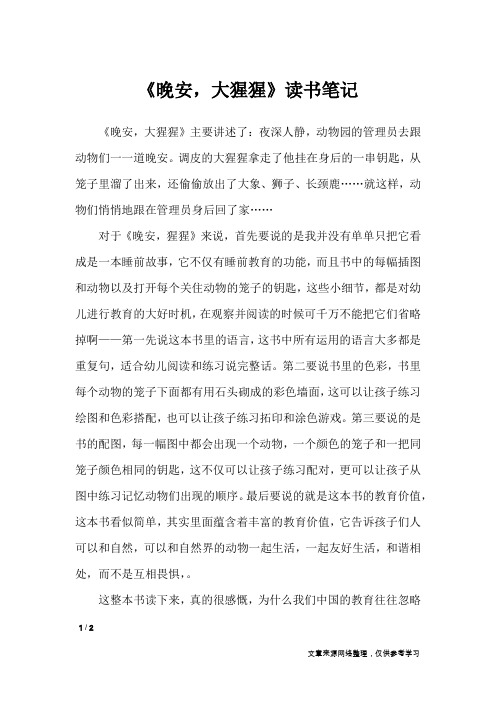 《晚安，大猩猩》读书笔记

《晚安，大猩猩》主要讲述了：夜深人静，动物园的管理员去跟动物们一一道晚安。调皮的大猩猩拿走了他挂在身后的一串钥匙，从笼子里溜了出来，还偷偷放出了大象、狮子、长颈鹿……就这样，动物们悄悄地跟在管理员身后回了家……

对于《晚安，猩猩》来说，首先要说的是我并没有单单只把它看成是一本睡前故事，它不仅有睡前教育的功能，而且书中的每幅插图和动物以及打开每个关住动物的笼子的钥匙，这些小细节，都是对幼儿进行教育的大好时机，在观察并阅读的时候可千万不能把它们省略掉啊——第一先说这本书里的语言，这书中所有运用的语言大多都是重复句，适合幼儿阅读和练习说完整话。第二要说书里的色彩，书里每个动物的笼子下面都有用石头砌成的彩色墙面，这可以让孩子练习绘图和色彩搭配，也可以让孩子练习拓印和涂色游戏。第三要说的是书的配图，每一幅图中都会出现一个动物，一个颜色的笼子和一把同笼子颜色相同的钥匙，这不仅可以让孩子练习配对，更可以让孩子从图中练习记忆动物们出现的顺序。最后要说的就是这本书的教育价值，这本书看似简单，其实里面蕴含着丰富的教育价值，它告诉孩子们人可以和自然，可以和自然界的动物一起生活，一起友好生活，和谐相处，而不是互相畏惧，。

这整本书读下来，真的很感慨，为什么我们中国的教育往往忽略

1 / 2

文章来源网络整理，仅供参考学习